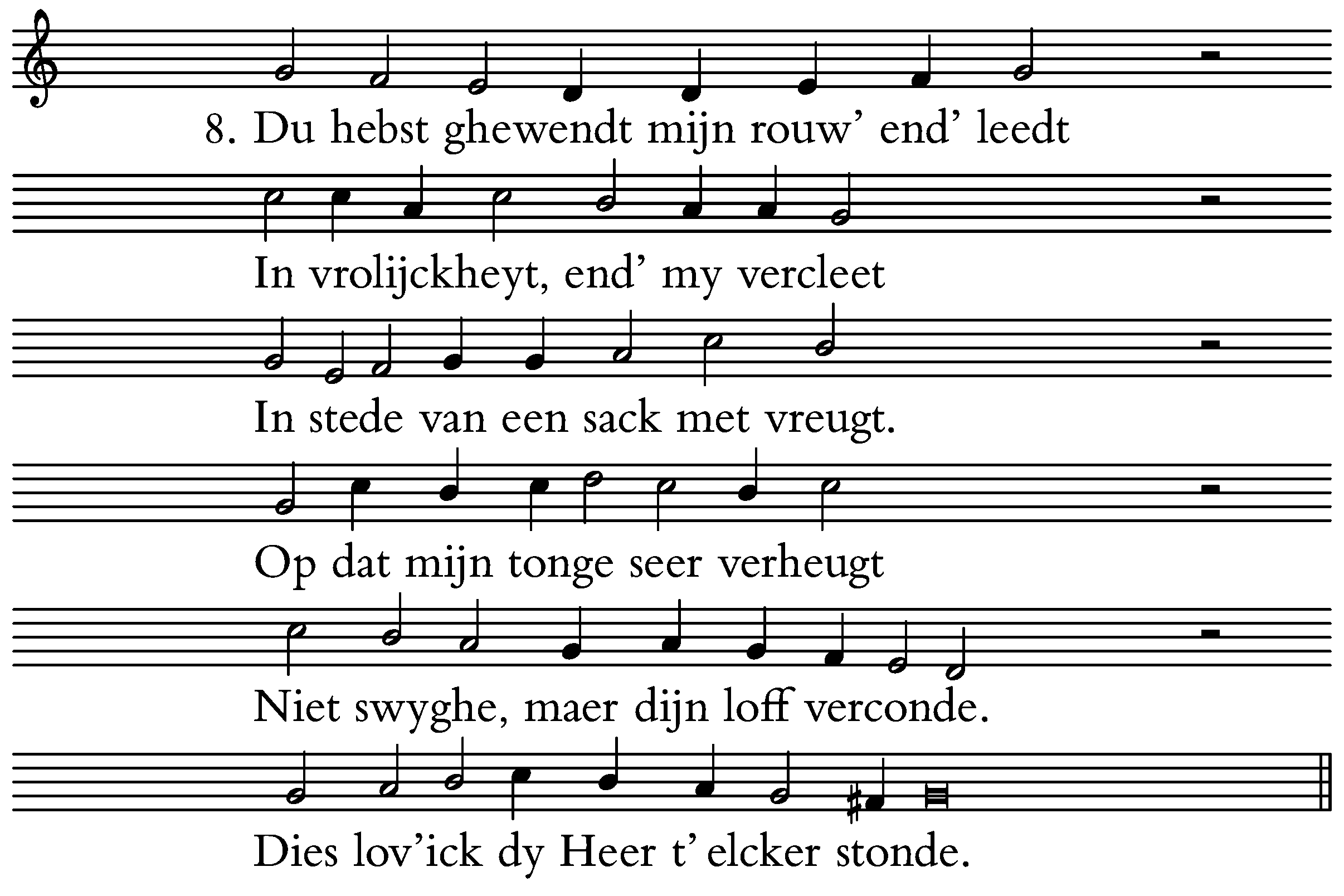 8. Du hebst ghewendt mijn rouw' end' leedt

In vrolijckheyt, end' my vercleet

In stede van een sack met vreugt.

Op dat mijn tonge seer verheugt

Niet swyghe, maer dijn loff verconde.

Dies lov'ick dy Heer t' elcker stonde.